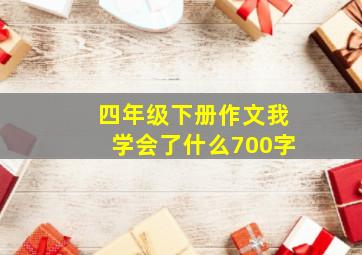 四年级下册作文我学会了什么700字